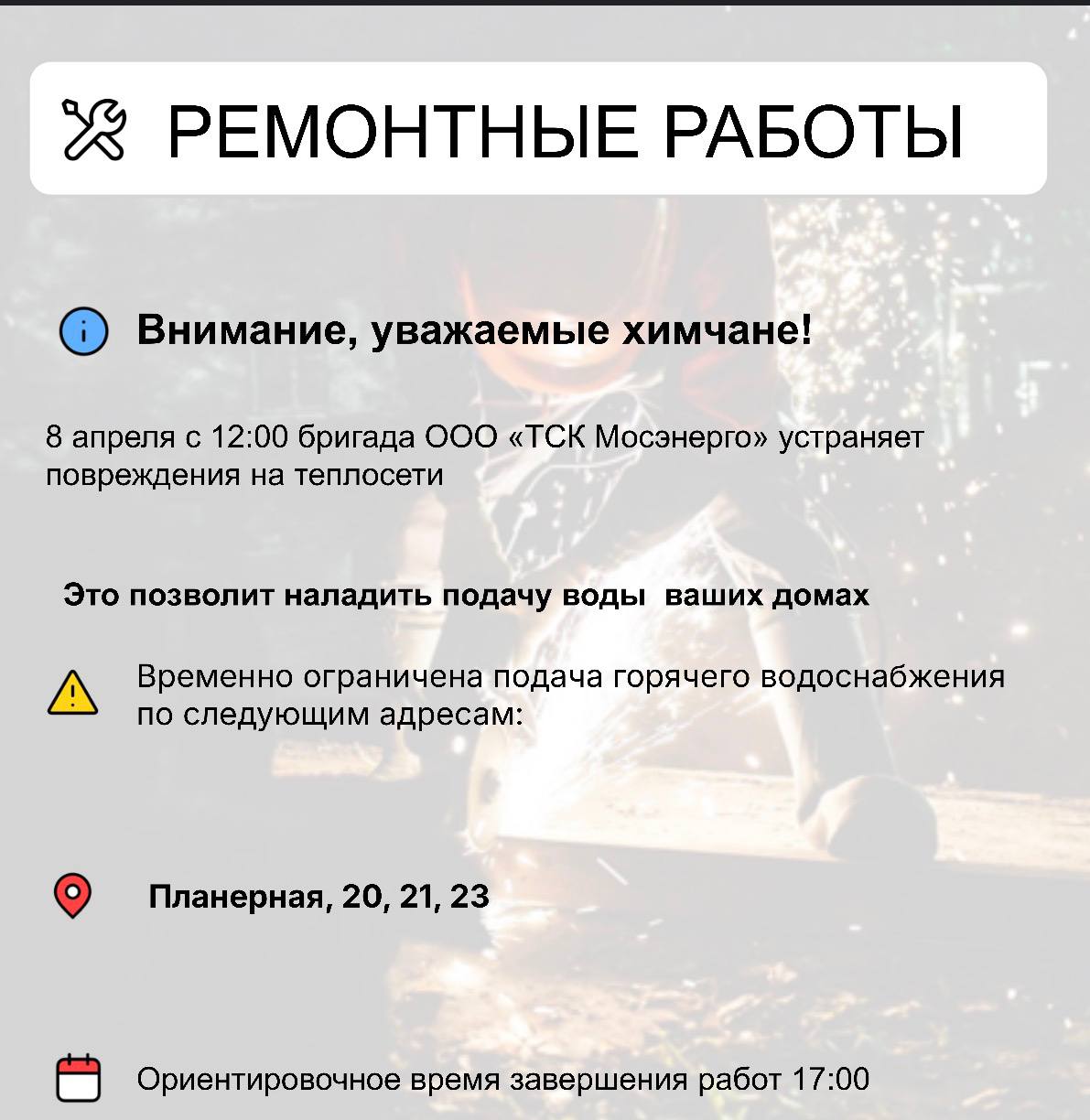 РЕМОНТНЫЕ РАБОТЫ

Внимание, уважаемые химчане!

8 апреля с 12:00 бригада ООО «ТСК Мосэнерго» устраняет повреждения на теплосети

Это позволит наладить подачу воды  ваших домах

Временно ограничена подача горячего водоснабжения по следующим адресам:

Планерная, 20, 21, 23

Ориентировочное время завершения работ 17:00